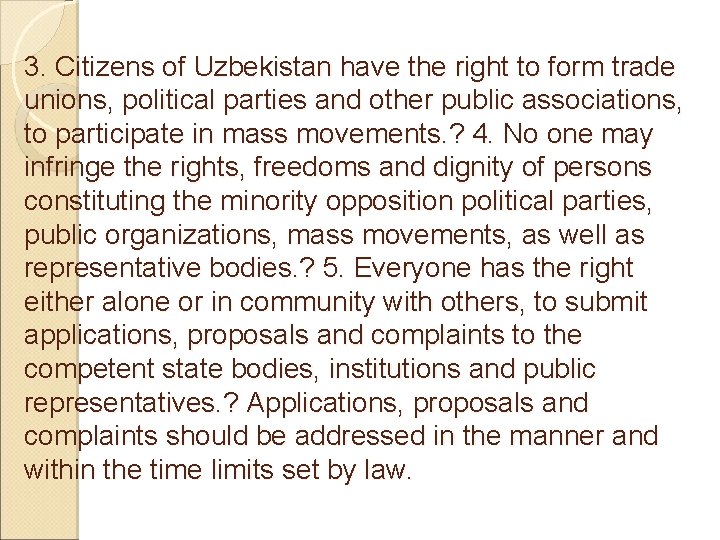 3. Citizens of Uzbekistan have the right to form trade unions, political parties and other public associations, to participate in mass movements.? 4. No one may infringe the rights, freedoms and dignity of persons constituting the minority opposition political parties, public organizations, mass movements, as well as representative bodies.? 5. Everyone has the right either alone or in community with others, to submit applications, proposals and complaints to the competent state bodies, institutions and public representatives.? Applications, proposals and complaints should be addressed in the manner and within the time limits set by law.